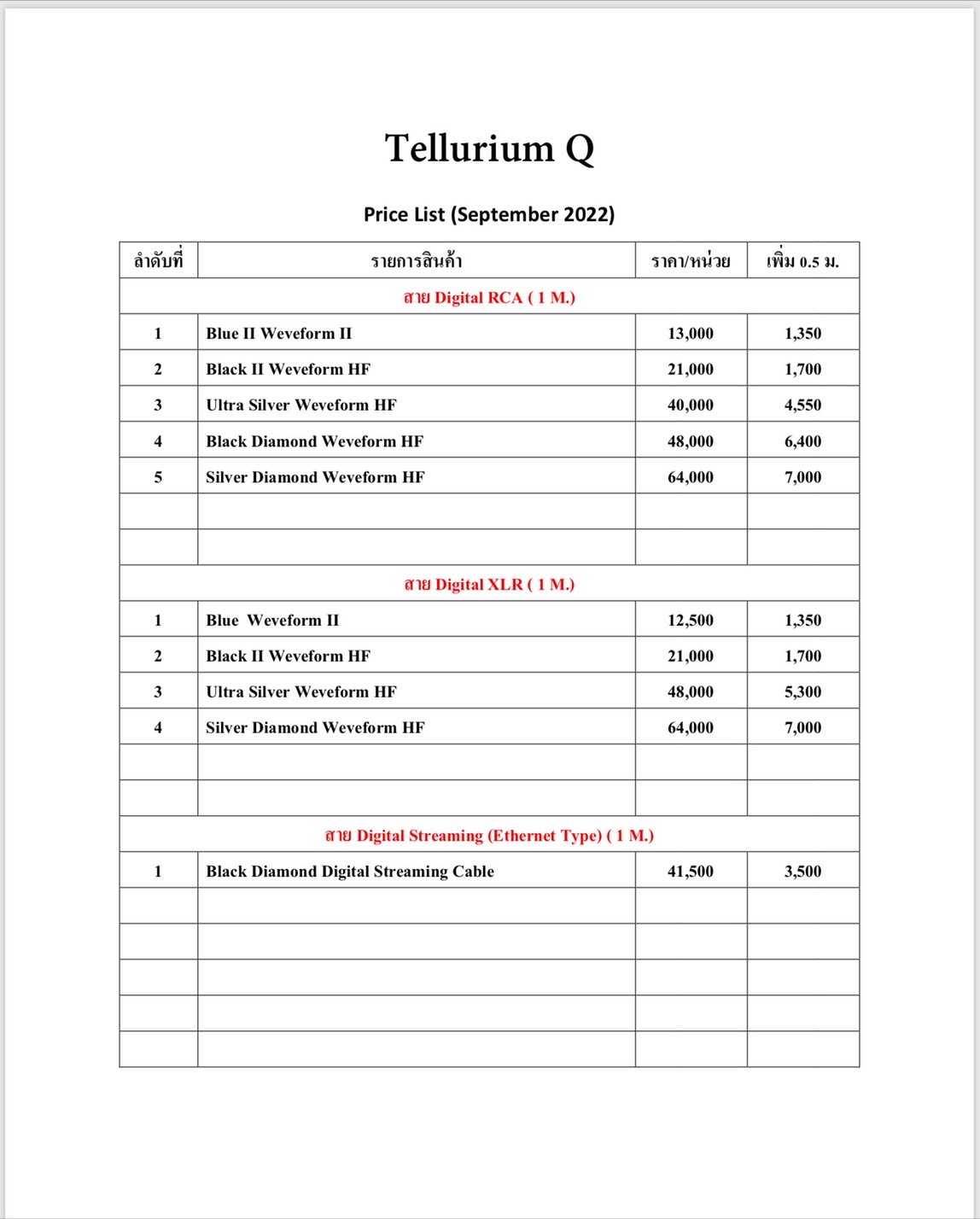 Tellurium Q

Price List (September 2022)

| ลำดับที่ | รายการสินค้า | ราคา/หน่วย | เพิ่ม 0.5 ม. |
|---|---|---|---|
| สาย Digital RCA ( 1 M.) | | | |
| 1 | Blue II Weveform II | 13,000 | 1,350 |
| 2 | Black II Weveform HF | 21,000 | 1,700 |
| 3 | Ultra Silver Weveform HF | 40,000 | 4,550 |
| 4 | Black Diamond Weveform HF | 48,000 | 6,400 |
| 5 | Silver Diamond Weveform HF | 64,000 | 7,000 |
| | | | |
| | | | |
| สาย Digital XLR ( 1 M.) | | | |
| 1 | Blue Weveform II | 12,500 | 1,350 |
| 2 | Black II Weveform HF | 21,000 | 1,700 |
| 3 | Ultra Silver Weveform HF | 48,000 | 5,300 |
| 4 | Silver Diamond Weveform HF | 64,000 | 7,000 |
| | | | |
| | | | |
| สาย Digital Streaming (Ethernet Type) ( 1 M.) | | | |
| 1 | Black Diamond Digital Streaming Cable | 41,500 | 3,500 |
| | | | |
| | | | |
| | | | |
| | | | |
| | | | |